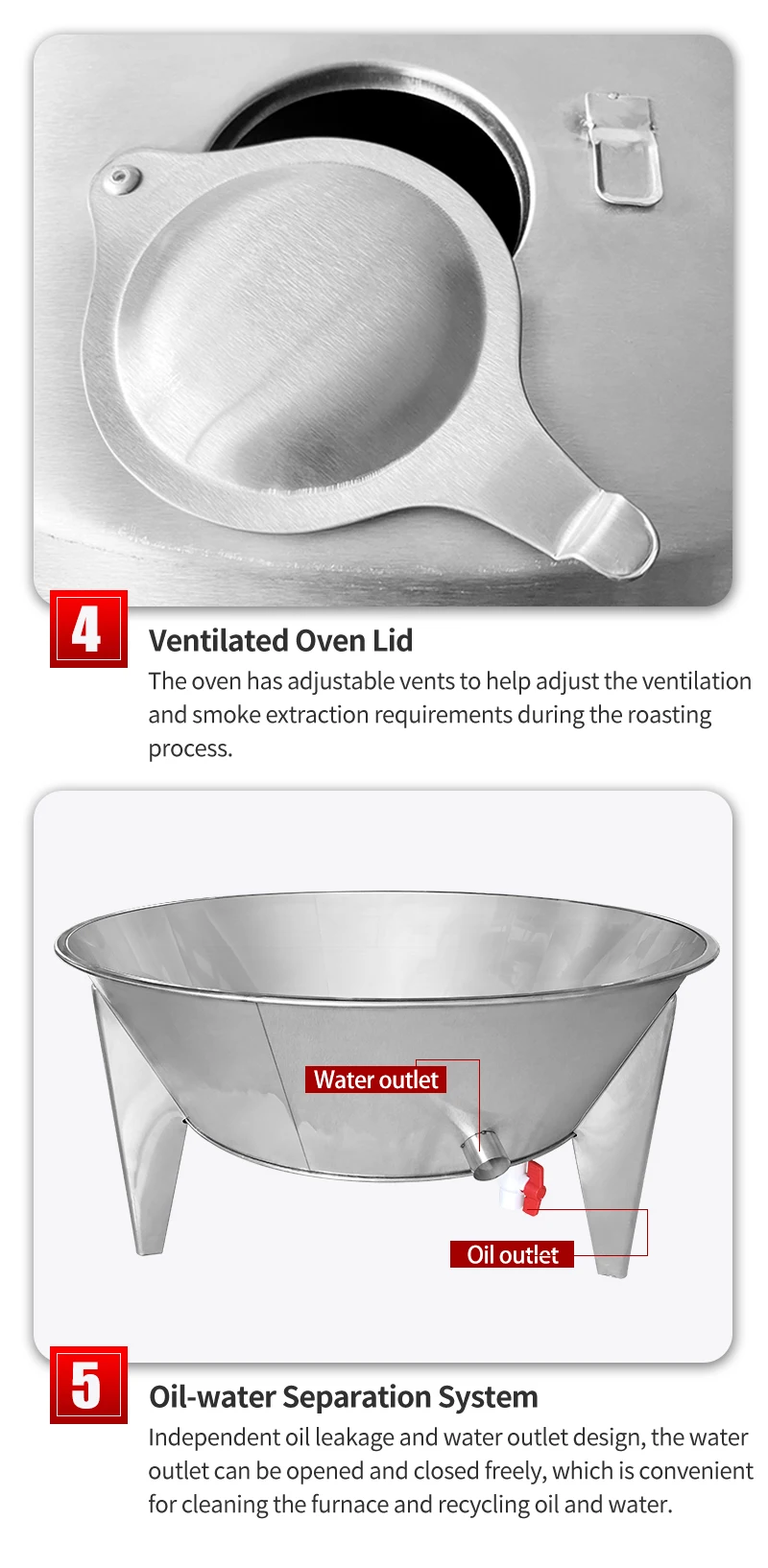 4

Ventilated Oven Lid

The oven has adjustable vents to help adjust the ventilation and smoke extraction requirements during the roasting process.

Water outlet

Oil outlet

5

Oil-water Separation System

Independent oil leakage and water outlet design, the water outlet can be opened and closed freely, which is convenient for cleaning the furnace and recycling oil and water.